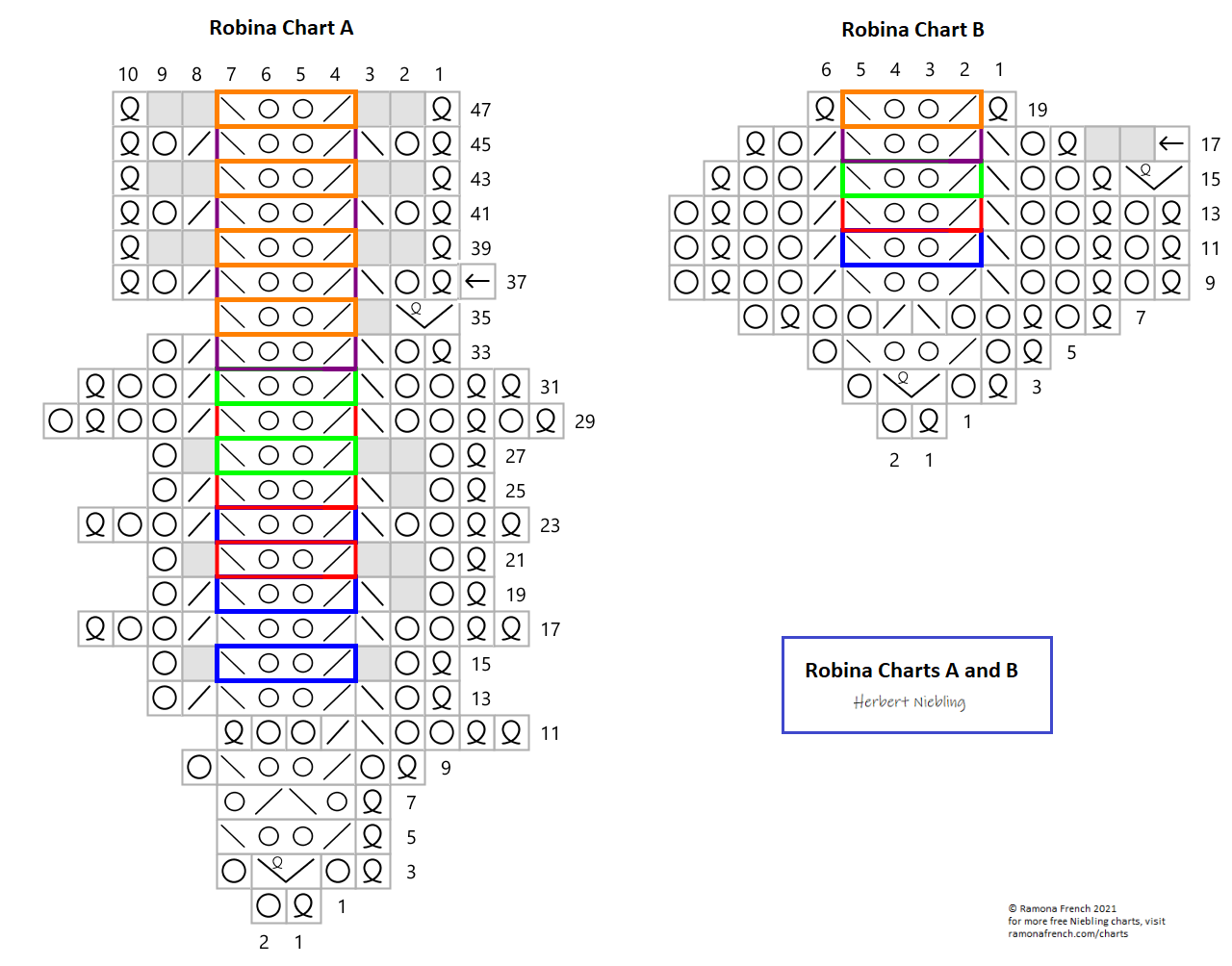 Robina Chart A

10 9 8 7 6 5 4 3 2 1

47
45
43
41
39
37
35
33
31
29
27
25
23
21
19
17
15
13
11
9
7
5
3
1

2 1

Robina Chart B

6 5 4 3 2 1

19
17
15
13
11
9
7
5
3
1

2 1

Robina Charts A and B
Herbert Niebling

© Ramona French 2021
for more free Niebling charts, visit
ramonafrench.com/charts